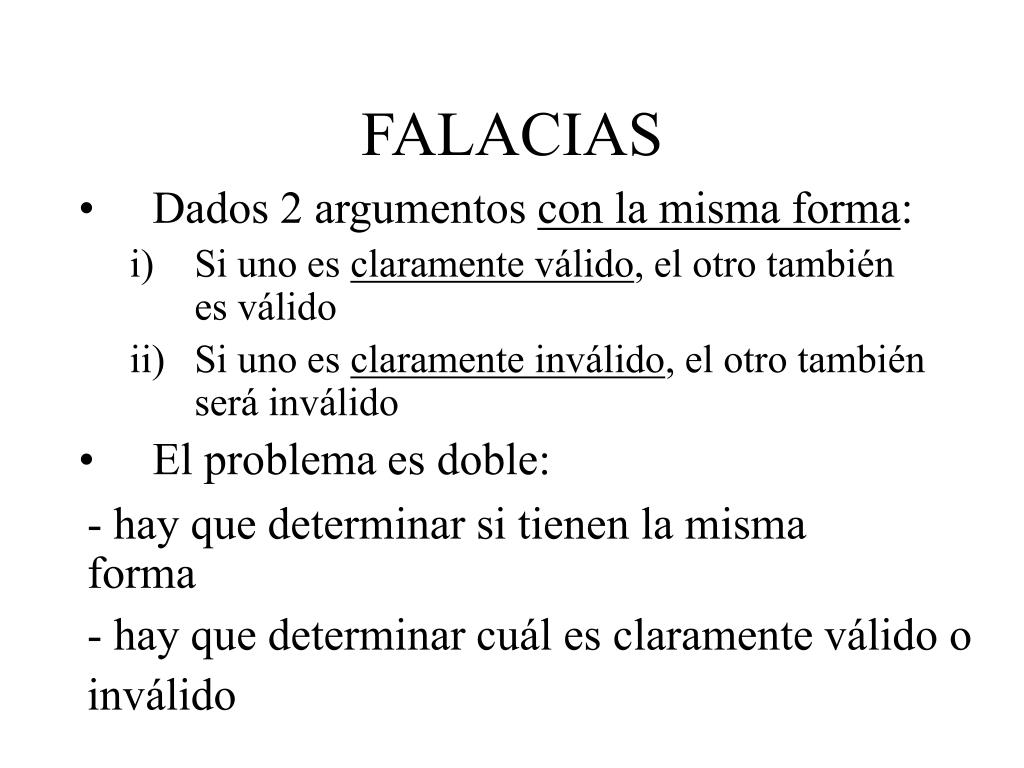 FALACIAS

• Dados 2 argumentos con la misma forma:

i) Si uno es claramente válido, el otro también es válido

ii) Si uno es claramente inválido, el otro también será inválido

• El problema es doble:

- hay que determinar si tienen la misma forma

- hay que determinar cuál es claramente válido o inválido